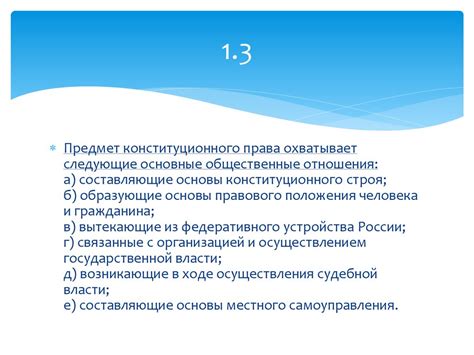 1.3

Предмет конституционного права охватывает следующие основные общественные отношения:
а) составляющие основы конституционного строя;
б) образующие основы правового положения человека и гражданина;
в) вытекающие из федеративного устройства России;
г) связанные с организацией и осуществлением государственной власти;
д) возникающие в ходе осуществления судебной власти;
е) составляющие основы местного самоуправления.